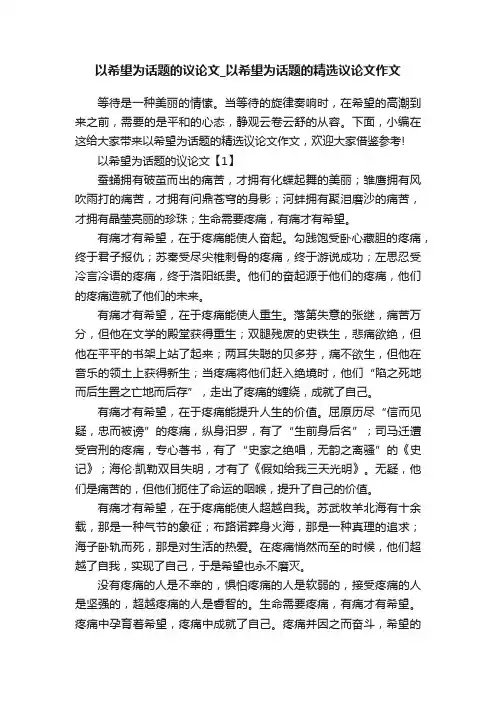 以希望为话题的议论文_以希望为话题的精选议论文作文

等待是一种美丽的情愫。当等待的旋律奏响时，在希望的高潮到来之前，需要的是平和的心态，静观云卷云舒的从容。下面，小编在这给大家带来以希望为话题的精选议论文作文，欢迎大家借鉴参考!

以希望为话题的议论文【1】

蚕蛹拥有破茧而出的痛苦，才拥有化蝶起舞的美丽；雏鹰拥有风吹雨打的痛苦，才拥有问鼎苍穹的身影；河蚌拥有聚泪磨沙的痛苦，才拥有晶莹亮丽的珍珠；生命需要疼痛，有痛才有希望。

有痛才有希望，在于疼痛能使人奋起。勾践饱受卧心藏胆的疼痛，终于君子报仇；苏秦受尽尖椎刺骨的疼痛，终于游说成功；左思忍受冷言冷语的疼痛，终于洛阳纸贵。他们的奋起源于他们的疼痛，他们的疼痛造就了他们的未来。

有痛才有希望，在于疼痛能使人重生。落第失意的张继，痛苦万分，但他在文学的殿堂获得重生；双腿残废的史铁生，悲痛欲绝，但他在平平的书架上站了起来；两耳失聪的贝多芬，痛不欲生，但他在音乐的领土上获得新生；当疼痛将他们赶入绝境时，他们“陷之死地而后生置之亡地而后存”，走出了疼痛的缠绕，成就了自己。

有痛才有希望，在于疼痛能提升人生的价值。屈原历尽“信而见疑，忠而被谤”的疼痛，纵身汨罗，有了“生前身后名”；司马迁遭受宫刑的疼痛，专心著书，有了“史家之绝唱，无韵之离骚”的《史记》；海伦·凯勒双目失明，才有了《假如给我三天光明》。无疑，他们是痛苦的，但他们扼住了命运的咽喉，提升了自己的价值。

有痛才有希望，在于疼痛能使人超越自我。苏武牧羊北海有十余载，那是一种气节的象征；布路诺葬身火海，那是一种真理的追求；海子卧轨而死，那是对生活的热爱。在疼痛悄然而至的时候，他们超越了自我，实现了自己，于是希望也永不磨灭。

没有疼痛的人是不幸的，惧怕疼痛的人是软弱的，接受疼痛的人是坚强的，超越疼痛的人是睿智的。生命需要疼痛，有痛才有希望。疼痛中孕育着希望，疼痛中成就了自己。疼痛并因之而奋斗，希望的